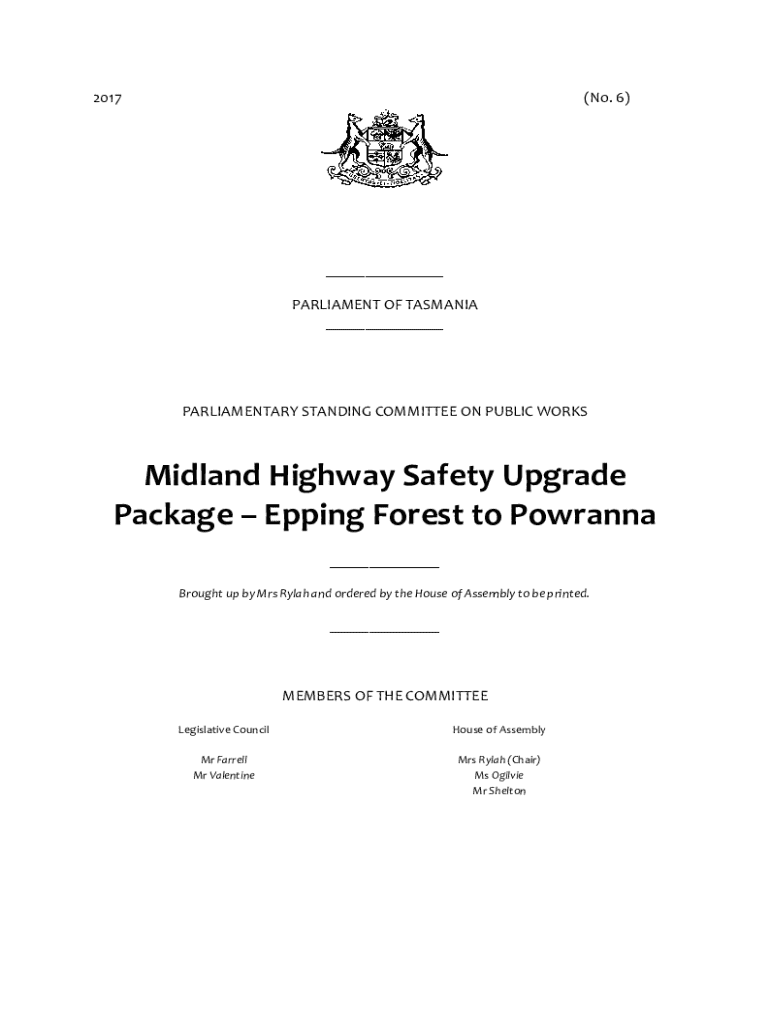 2017

(No. 6)

PARLIAMENT OF TASMANIA

PARLIAMENTARY STANDING COMMITTEE ON PUBLIC WORKS

Midland Highway Safety Upgrade Package – Epping Forest to Powranna

Brought up by Mrs Rylah and ordered by the House of Assembly to be printed.

MEMBERS OF THE COMMITTEE

Legislative Council

Mr Farrell
Mr Valentine

House of Assembly

Mrs Rylah (Chair)
Ms Ogilvie
Mr Shelton